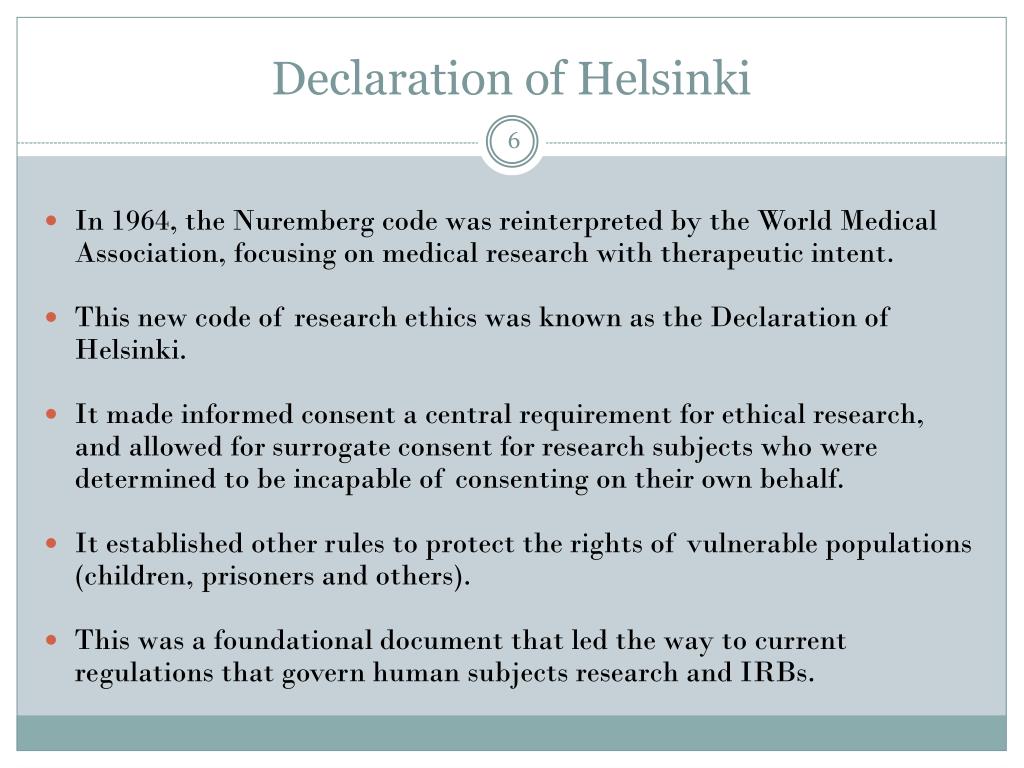 Declaration of Helsinki

6

• In 1964, the Nuremberg code was reinterpreted by the World Medical Association, focusing on medical research with therapeutic intent.

• This new code of research ethics was known as the Declaration of Helsinki.

• It made informed consent a central requirement for ethical research, and allowed for surrogate consent for research subjects who were determined to be incapable of consenting on their own behalf.

• It established other rules to protect the rights of vulnerable populations (children, prisoners and others).

• This was a foundational document that led the way to current regulations that govern human subjects research and IRBs.